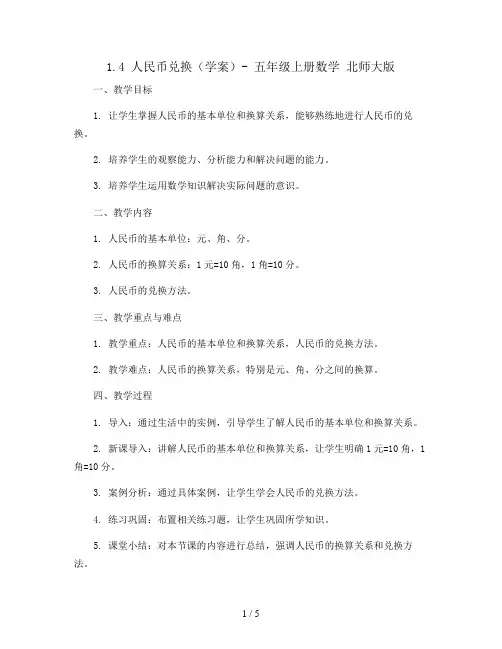 1.4 人民币兑换（学案）- 五年级上册数学 北师大版

一、教学目标

1. 让学生掌握人民币的基本单位和换算关系，能够熟练地进行人民币的兑换。

2. 培养学生的观察能力、分析能力和解决问题的能力。

3. 培养学生运用数学知识解决实际问题的意识。

二、教学内容

1. 人民币的基本单位：元、角、分。

2. 人民币的换算关系：1 元=10 角，1 角=10 分。

3. 人民币的兑换方法。

三、教学重点与难点

1. 教学重点：人民币的基本单位和换算关系，人民币的兑换方法。

2. 教学难点：人民币的换算关系，特别是元、角、分之间的换算。

四、教学过程

1. 导入：通过生活中的实例，引导学生了解人民币的基本单位和换算关系。

2. 新课导入：讲解人民币的基本单位和换算关系，让学生明确 1 元=10 角，1 角=10 分。

3. 案例分析：通过具体案例，让学生学会人民币的兑换方法。

4. 练习巩固：布置相关练习题，让学生巩固所学知识。

5. 课堂小结：对本节课的内容进行总结，强调人民币的换算关系和兑换方法。

1 / 5